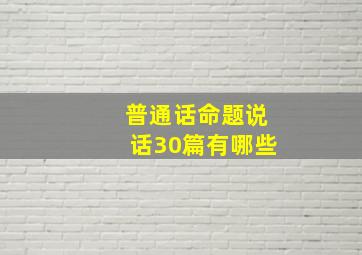 普通话命题说话30篇有哪些